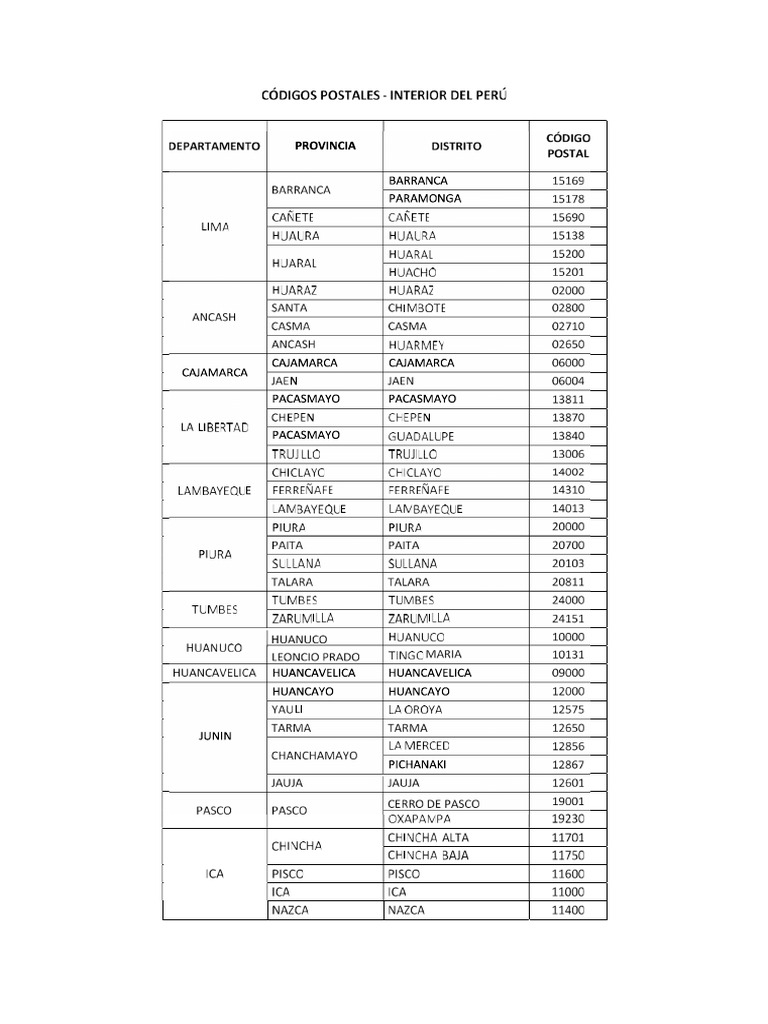 CÓDIGOS POSTALES - INTERIOR DEL PERÚ

| DEPARTAMENTO | PROVINCIA | DISTRITO | CÓDIGO POSTAL |
|---|---|---|---|
| LIMA | BARRANCA | BARRANCA | 15169 |
| | | PARAMONGA | 15178 |
| | CAÑETE | CAÑETE | 15690 |
| | HUAURA | HUAURA | 15138 |
| | HUARAL | HUARAL | 15200 |
| | | HUACHO | 15201 |
| ANCASH | HUARAZ | HUARAZ | 02000 |
| | SANTA | CHIMBOTE | 02800 |
| | CASMA | CASMA | 02710 |
| | ANCASH | HUARMEY | 02650 |
| CAJAMARCA | CAJAMARCA | CAJAMARCA | 06000 |
| | JAEN | JAEN | 06004 |
| LA LIBERTAD | PACASMAYO | PACASMAYO | 13811 |
| | CHEPEN | CHEPEN | 13870 |
| | PACASMAYO | GUADALUPE | 13840 |
| | TRUJILLO | TRUJILLO | 13006 |
| LAMBAYEQUE | CHICLAYO | CHICLAYO | 14002 |
| | FERREÑAFE | FERREÑAFE | 14310 |
| | LAMBAYEQUE | LAMBAYEQUE | 14013 |
| PIURA | PIURA | PIURA | 20000 |
| | PAITA | PAITA | 20700 |
| | SULLANA | SULLANA | 20103 |
| | TALARA | TALARA | 20811 |
| TUMBES | TUMBES | TUMBES | 24000 |
| | ZARUMILLA | ZARUMILLA | 24151 |
| HUANUCO | HUANUCO | HUANUCO | 10000 |
| | LEONCIO PRADO | TINGO MARIA | 10131 |
| HUANCAVELICA | HUANCAVELICA | HUANCAVELICA | 09000 |
| JUNIN | HUANCAYO | HUANCAYO | 12000 |
| | YAULI | LA OROYA | 12575 |
| | TARMA | TARMA | 12650 |
| | CHANCHAMAYO | LA MERCED | 12856 |
| | | PICHANAKI | 12867 |
| | JAUJA | JAUJA | 12601 |
| PASCO | PASCO | CERRO DE PASCO | 19001 |
| | | OXAPAMPA | 19230 |
| ICA | CHINCHA | CHINCHA ALTA | 11701 |
| | | CHINCHA BAJA | 11750 |
| | PISCO | PISCO | 11600 |
| | ICA | ICA | 11000 |
| | NAZCA | NAZCA | 11400 |